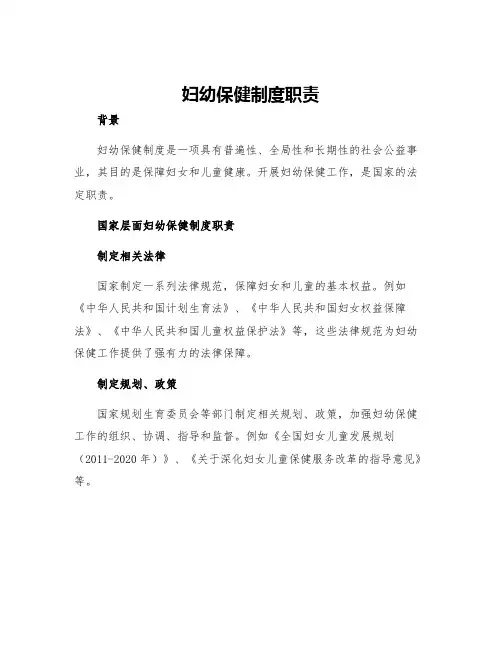 妇幼保健制度职责

背景

妇幼保健制度是一项具有普遍性、全局性和长期性的社会公益事业，其目的是保障妇女和儿童健康。开展妇幼保健工作，是国家的法定职责。

国家层面妇幼保健制度职责

制定相关法律

国家制定一系列法律规范，保障妇女和儿童的基本权益。例如《中华人民共和国计划生育法》、《中华人民共和国妇女权益保障法》、《中华人民共和国儿童权益保护法》等，这些法律规范为妇幼保健工作提供了强有力的法律保障。

制定规划、政策

国家规划生育委员会等部门制定相关规划、政策，加强妇幼保健工作的组织、协调、指导和监督。例如《全国妇女儿童发展规划（2011-2020年）》、《关于深化妇女儿童保健服务改革的指导意见》等。